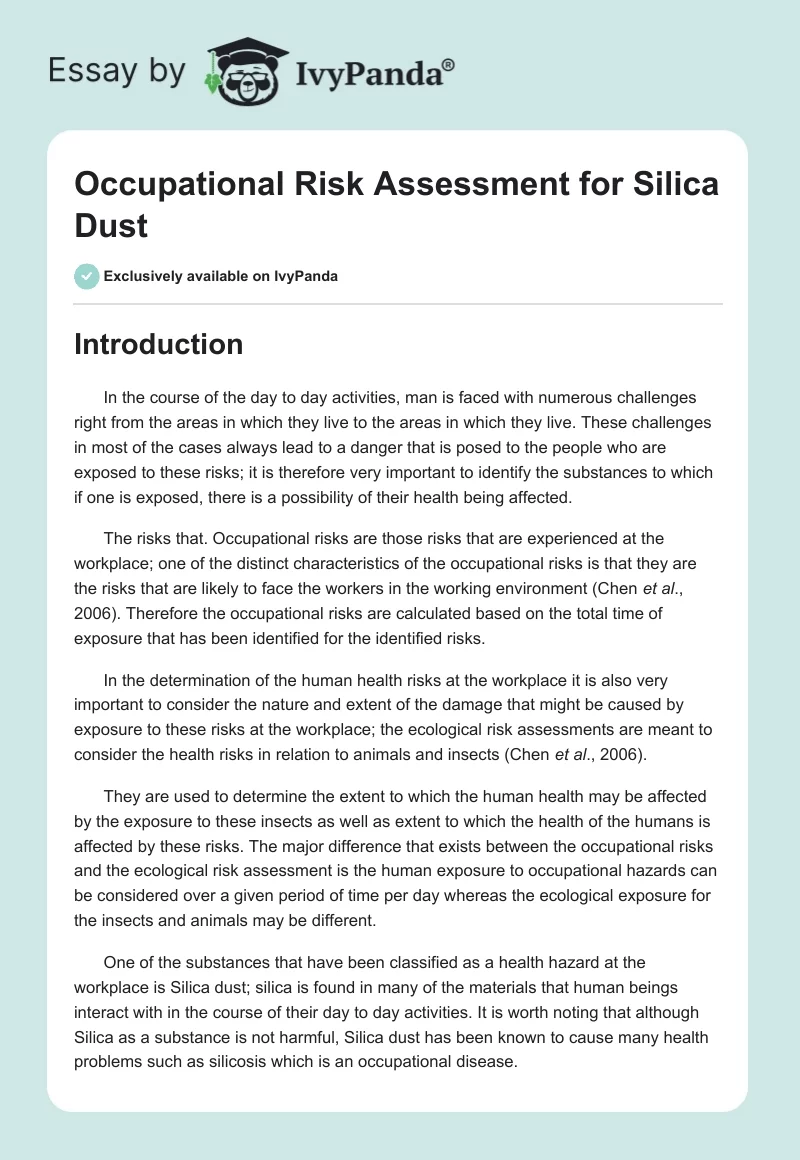 Essay by IvyPanda®

Occupational Risk Assessment for Silica Dust

Exclusively available on IvyPanda

Introduction

In the course of the day to day activities, man is faced with numerous challenges right from the areas in which they live to the areas in which they live. These challenges in most of the cases always lead to a danger that is posed to the people who are exposed to these risks; it is therefore very important to identify the substances to which if one is exposed, there is a possibility of their health being affected.

The risks that. Occupational risks are those risks that are experienced at the workplace; one of the distinct characteristics of the occupational risks is that they are the risks that are likely to face the workers in the working environment (Chen et al., 2006). Therefore the occupational risks are calculated based on the total time of exposure that has been identified for the identified risks.

In the determination of the human health risks at the workplace it is also very important to consider the nature and extent of the damage that might be caused by exposure to these risks at the workplace; the ecological risk assessments are meant to consider the health risks in relation to animals and insects (Chen et al., 2006).

They are used to determine the extent to which the human health may be affected by the exposure to these insects as well as extent to which the health of the humans is affected by these risks. The major difference that exists between the occupational risks and the ecological risk assessment is the human exposure to occupational hazards can be considered over a given period of time per day whereas the ecological exposure for the insects and animals may be different.

One of the substances that have been classified as a health hazard at the workplace is Silica dust; silica is found in many of the materials that human beings interact with in the course of their day to day activities. It is worth noting that although Silica as a substance is not harmful, Silica dust has been known to cause many health problems such as silicosis which is an occupational disease.